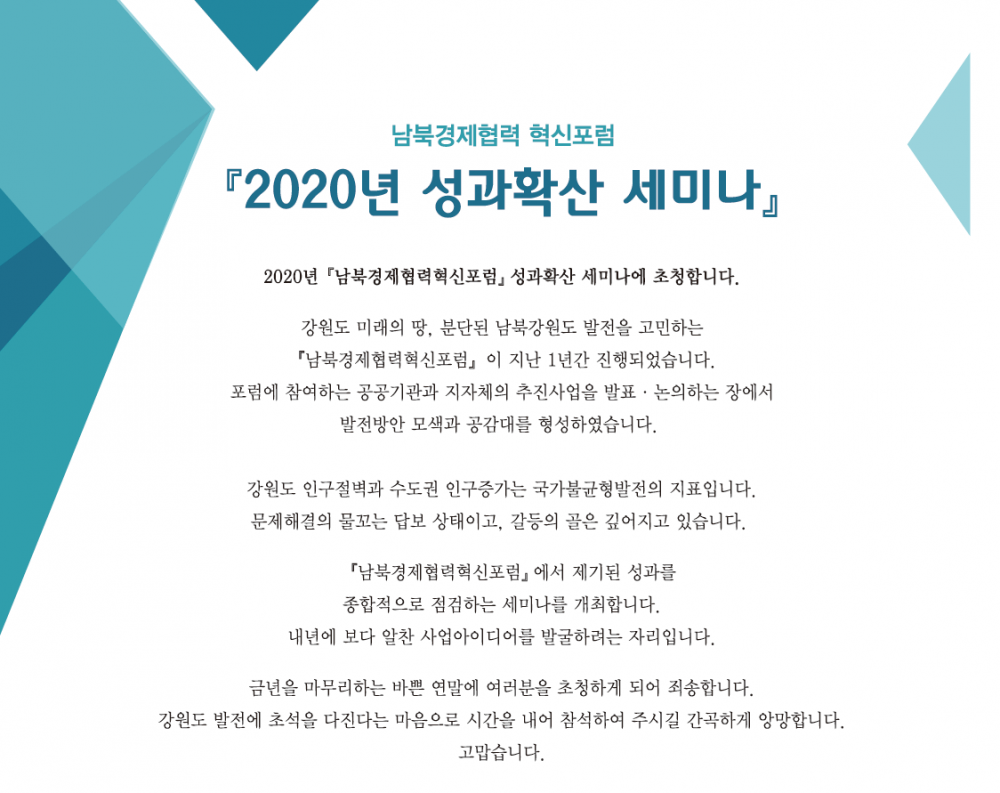 남북경제협력 혁신포럼

『2020년 성과확산 세미나』

2020년 『남북경제협력혁신포럼』 성과확산 세미나에 초청합니다.

강원도 미래의 땅, 분단된 남북강원도 발전을 고민하는 『남북경제협력혁신포럼』 이 지난 1년간 진행되었습니다. 포럼에 참여하는 공공기관과 지자체의 추진사업을 발표 · 논의하는 장에서 발전방안 모색과 공감대를 형성하였습니다.

강원도 인구절벽과 수도권 인구증가는 국가불균형발전의 지표입니다. 문제해결의 물꼬는 답보 상태이고, 갈등의 골은 깊어지고 있습니다.

『남북경제협력혁신포럼』 에서 제기된 성과를 종합적으로 점검하는 세미나를 개최합니다. 내년에 보다 알찬 사업아이디어를 발굴하려는 자리입니다.

금년을 마무리하는 바쁜 연말에 여러분을 초청하게 되어 죄송합니다. 강원도 발전에 초석을 다진다는 마음으로 시간을 내어 참석하여 주시길 간곡하게 앙망합니다. 고맙습니다.